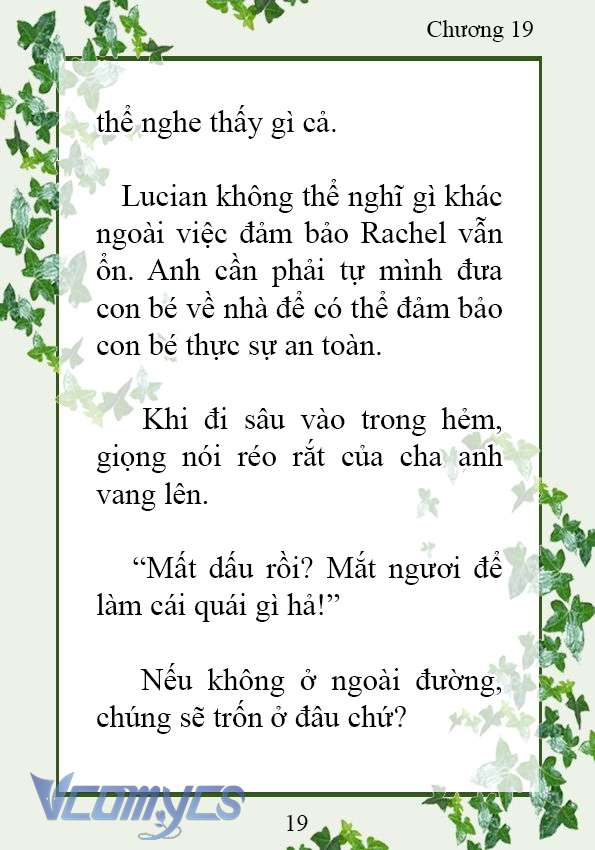 Chương 19

thể nghe thấy gì cả.

Lucian không thể nghĩ gì khác ngoài việc đảm bảo Rachel vẫn ổn. Anh cần phải tự mình đưa con bé về nhà để có thể đảm bảo con bé thực sự an toàn.

Khi đi sâu vào trong hẻm, giọng nói réo rắt của cha anh vang lên.

“Mất dấu rồi? Mắt ngươi để làm cái quái gì hả!”

Nếu không ở ngoài đường, chúng sẽ trốn ở đâu chứ?

Vcomycs

19